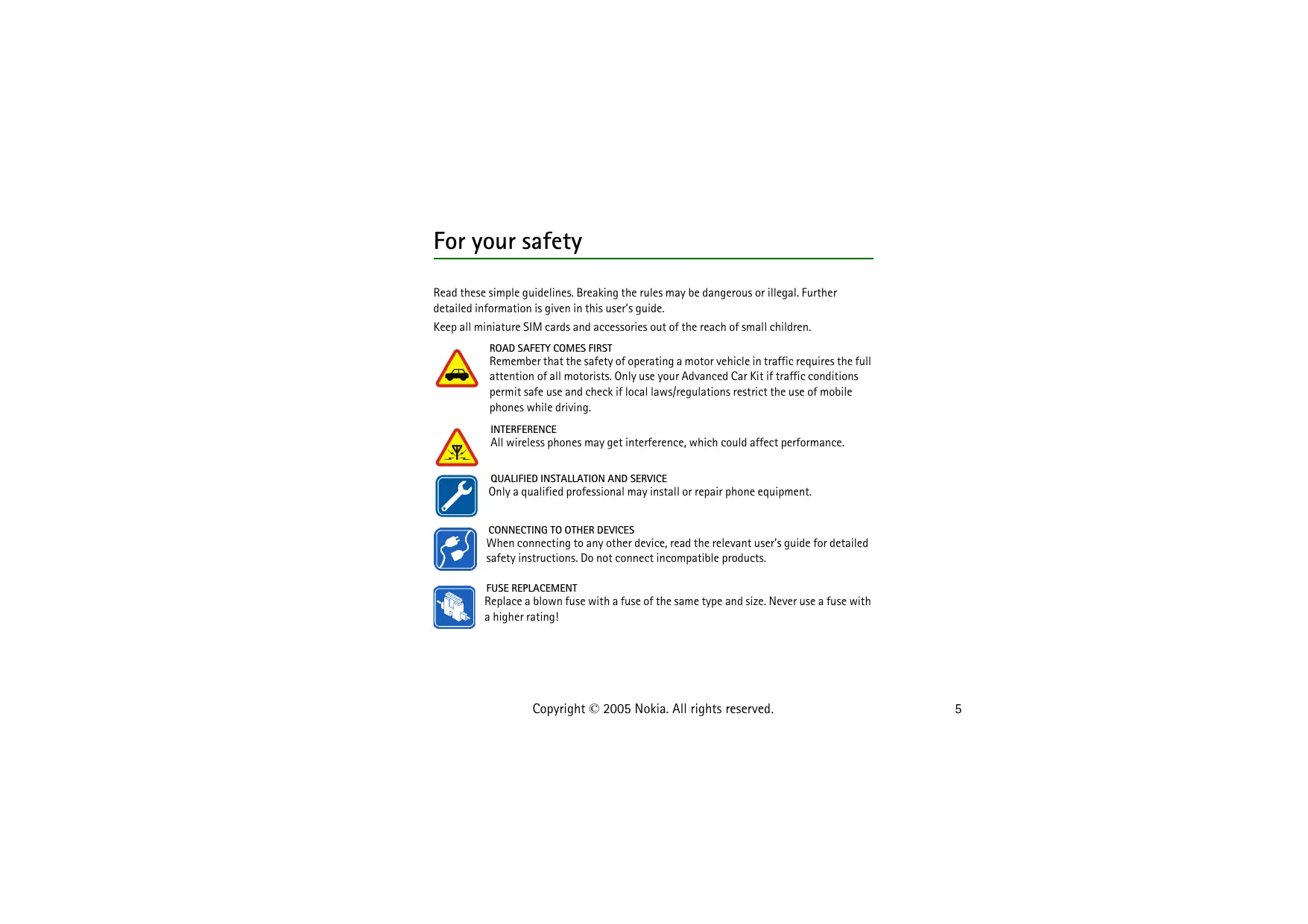 For your safety

Read these simple guidelines. Breaking the rules may be dangerous or illegal. Further detailed information is given in this user's guide.

Keep all miniature SIM cards and accessories out of the reach of small children.

ROAD SAFETY COMES FIRST
Remember that the safety of operating a motor vehicle in traffic requires the full attention of all motorists. Only use your Advanced Car Kit if traffic conditions permit safe use and check if local laws/regulations restrict the use of mobile phones while driving.

INTERFERENCE
All wireless phones may get interference, which could affect performance.

QUALIFIED INSTALLATION AND SERVICE
Only a qualified professional may install or repair phone equipment.

CONNECTING TO OTHER DEVICES
When connecting to any other device, read the relevant user's guide for detailed safety instructions. Do not connect incompatible products.

FUSE REPLACEMENT
Replace a blown fuse with a fuse of the same type and size. Never use a fuse with a higher rating!

Copyright © 2005 Nokia. All rights reserved.

5